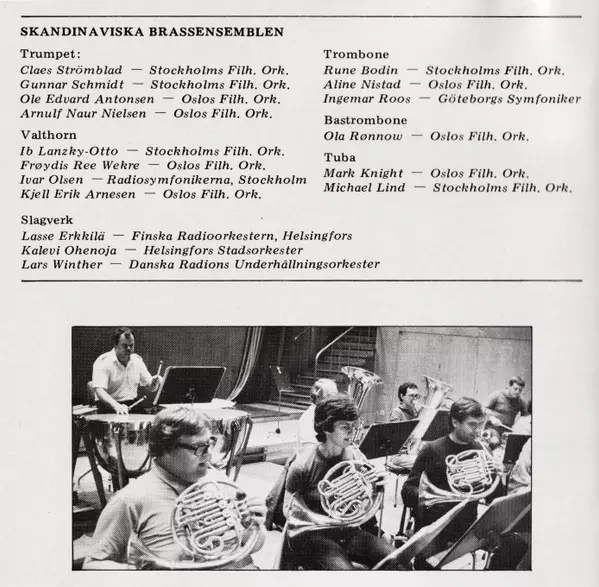 SKANDINAVISKA BRASSENSEMBLEN

Trumpet:
Claes Strömblad — Stockholms Filh. Ork.
Gunnar Schmidt — Stockholms Filh. Ork.
Ole Edvard Antonsen — Oslos Filh. Ork.
Arnulf Naur Nielsen — Oslos Filh. Ork.

Valthorn
Ib Lanzky-Otto — Stockholms Filh. Ork.
Frøydis Ree Wekre — Oslos Filh. Ork.
Ivar Olsen — Radiosymfonikerna, Stockholm
Kjell Erik Arnesen — Oslos Filh. Ork.

Trombone
Rune Bodin — Stockholms Filh. Ork.
Aline Nistad — Oslos Filh. Ork.
Ingemar Roos — Göteborgs Symfoniker

Bastrombone
Ola Rønnow — Oslos Filh. Ork.

Tuba
Mark Knight — Oslos Filh. Ork.
Michael Lind — Stockholms Filh. Ork.

Slagverk
Lasse Erkkilä — Finska Radioorkestern, Helsingfors
Kalevi Ohenoja — Helsingfors Stadsorkester
Lars Winther — Danska Radions Underhållningsorkester